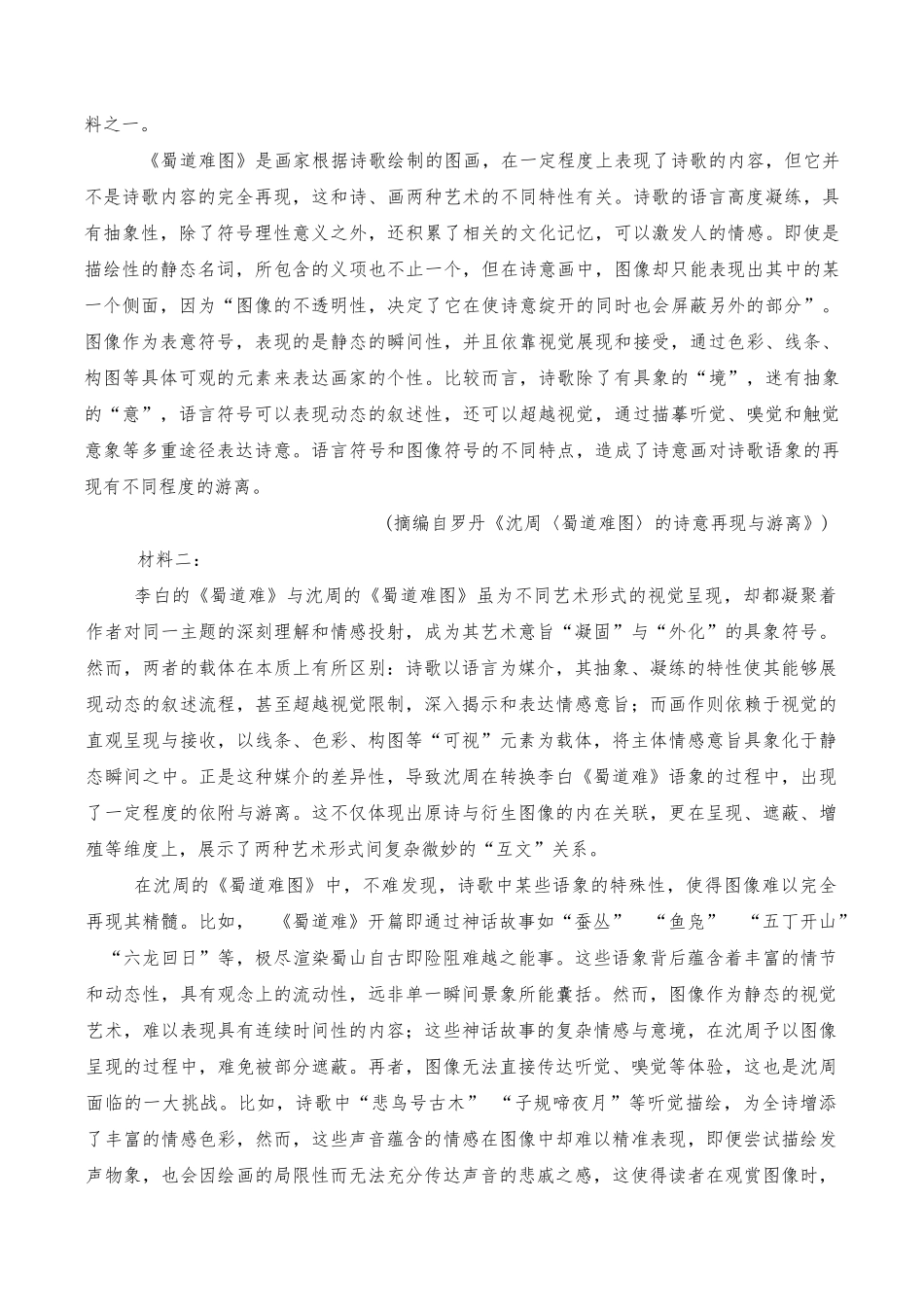 料之一。

《蜀道难图》是画家根据诗歌绘制的图画，在一定程度上表现了诗歌的内容，但它并不是诗歌内容的完全再现，这和诗、画两种艺术的不同特性有关。诗歌的语言高度凝练，具有抽象性，除了符号理性意义之外，还积累了相关的文化记忆，可以激发人的情感。即使是描绘性的静态名词，所包含的义项也不止一个，但在诗意画中，图像却只能表现出其中的某一个侧面，因为“图像的不透明性，决定了它在使诗意绽开的同时也会屏蔽另外的部分”。图像作为表意符号，表现的是静态的瞬间性，并且依靠视觉展现和接受，通过色彩、线条、构图等具体可观的元素来表达画家的个性。比较而言，诗歌除了有具象的“境”，迷有抽象的“意”，语言符号可以表现动态的叙述性，还可以超越视觉，通过描摹听觉、嗅觉和触觉意象等多重途径表达诗意。语言符号和图像符号的不同特点，造成了诗意画对诗歌语象的再现有不同程度的游离。

（摘编自罗丹《沈周〈蜀道难图〉的诗意再现与游离》）

材料二：

李白的《蜀道难》与沈周的《蜀道难图》虽为不同艺术形式的视觉呈现，却都凝聚着作者对同一主题的深刻理解和情感投射，成为其艺术意旨“凝固”与“外化”的具象符号。然而，两者的载体在本质上有所区别：诗歌以语言为媒介，其抽象、凝练的特性使其能够展现动态的叙述流程，甚至超越视觉限制，深入揭示和表达情感意旨；而画作则依赖于视觉的直观呈现与接收，以线条、色彩、构图等“可视”元素为载体，将主体情感意旨具象化于静态瞬间之中。正是这种媒介的差异性，导致沈周在转换李白《蜀道难》语象的过程中，出现了一定程度的依附与游离。这不仅体现出原诗与衍生图像的内在关联，更在呈现、遮蔽、增殖等维度上，展示了两种艺术形式间复杂微妙的“互文”关系。

在沈周的《蜀道难图》中，不难发现，诗歌中某些语象的特殊性，使得图像难以完全再现其精髓。比如，《蜀道难》开篇即通过神话故事如“蚕丛”“鱼凫”“五丁开山”“六龙回日”等，极尽渲染蜀山自古即险阻难越之能事。这些语象背后蕴含着丰富的情节和动态性，具有观念上的流动性，远非单一瞬间景象所能囊括。然而，图像作为静态的视觉艺术，难以表现具有连续时间性的内容；这些神话故事的复杂情感与意境，在沈周予以图像呈现的过程中，难免被部分遮蔽。再者，图像无法直接传达听觉、嗅觉等体验，这也是沈周面临的一大挑战。比如，诗歌中“悲鸟号古木”“子规啼夜月”等听觉描绘，为全诗增添了丰富的情感色彩，然而，这些声音蕴含的情感在图像中却难以精准表现，即便尝试描绘发声物象，也会因绘画的局限性而无法充分传达声音的悲戚之感，这使得读者在观赏图像时，